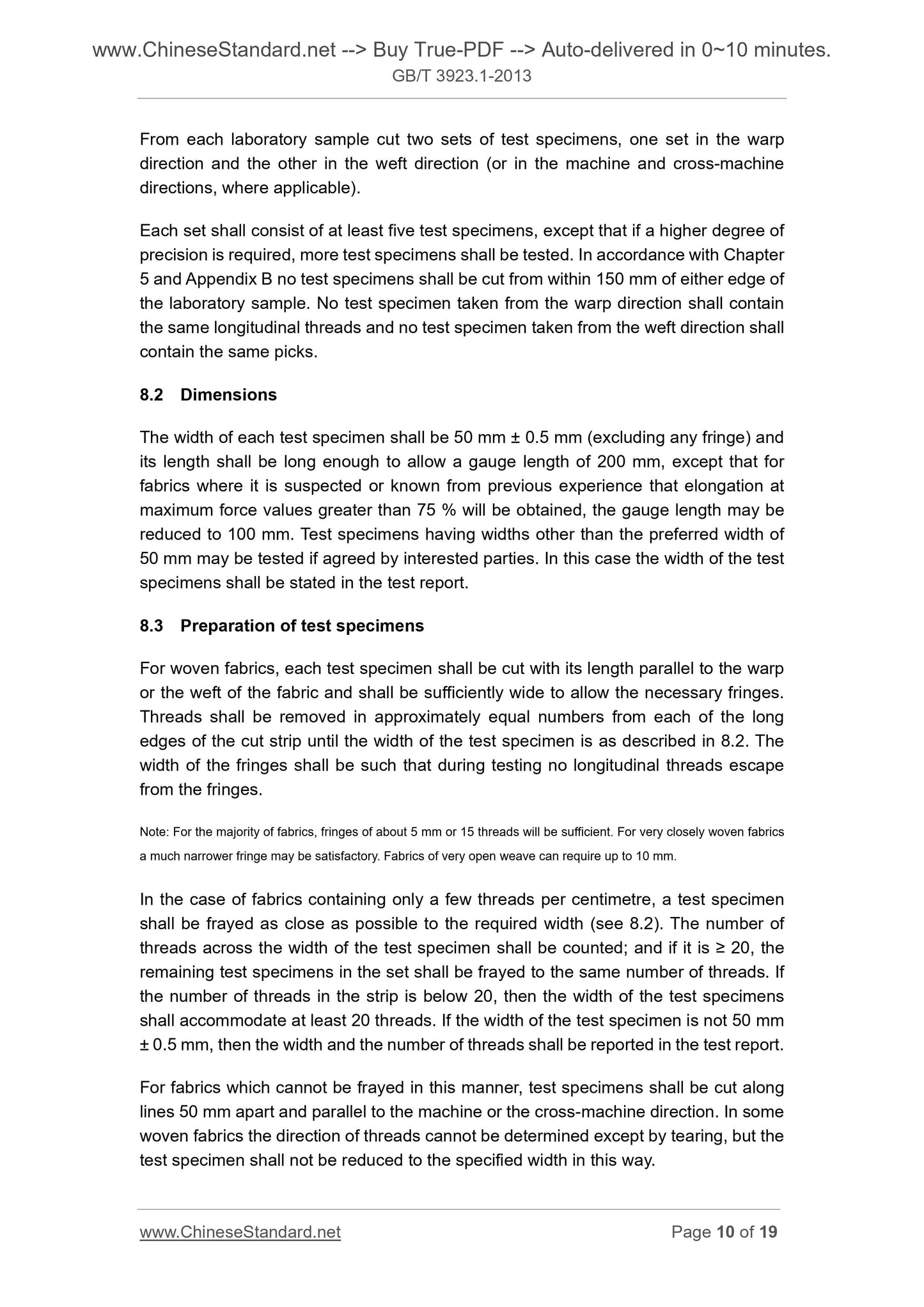 www.ChineseStandard.net --> Buy True-PDF --> Auto-delivered in 0~10 minutes.
GB/T 3923.1-2013

From each laboratory sample cut two sets of test specimens, one set in the warp direction and the other in the weft direction (or in the machine and cross-machine directions, where applicable).

Each set shall consist of at least five test specimens, except that if a higher degree of precision is required, more test specimens shall be tested. In accordance with Chapter 5 and Appendix B no test specimens shall be cut from within 150 mm of either edge of the laboratory sample. No test specimen taken from the warp direction shall contain the same longitudinal threads and no test specimen taken from the weft direction shall contain the same picks.

8.2 Dimensions

The width of each test specimen shall be 50 mm ± 0.5 mm (excluding any fringe) and its length shall be long enough to allow a gauge length of 200 mm, except that for fabrics where it is suspected or known from previous experience that elongation at maximum force values greater than 75 % will be obtained, the gauge length may be reduced to 100 mm. Test specimens having widths other than the preferred width of 50 mm may be tested if agreed by interested parties. In this case the width of the test specimens shall be stated in the test report.

8.3 Preparation of test specimens

For woven fabrics, each test specimen shall be cut with its length parallel to the warp or the weft of the fabric and shall be sufficiently wide to allow the necessary fringes. Threads shall be removed in approximately equal numbers from each of the long edges of the cut strip until the width of the test specimen is as described in 8.2. The width of the fringes shall be such that during testing no longitudinal threads escape from the fringes.

Note: For the majority of fabrics, fringes of about 5 mm or 15 threads will be sufficient. For very closely woven fabrics a much narrower fringe may be satisfactory. Fabrics of very open weave can require up to 10 mm.

In the case of fabrics containing only a few threads per centimetre, a test specimen shall be frayed as close as possible to the required width (see 8.2). The number of threads across the width of the test specimen shall be counted; and if it is ≥ 20, the remaining test specimens in the set shall be frayed to the same number of threads. If the number of threads in the strip is below 20, then the width of the test specimens shall accommodate at least 20 threads. If the width of the test specimen is not 50 mm ± 0.5 mm, then the width and the number of threads shall be reported in the test report.

For fabrics which cannot be frayed in this manner, test specimens shall be cut along lines 50 mm apart and parallel to the machine or the cross-machine direction. In some woven fabrics the direction of threads cannot be determined except by tearing, but the test specimen shall not be reduced to the specified width in this way.

www.ChineseStandard.net
Page 10 of 19